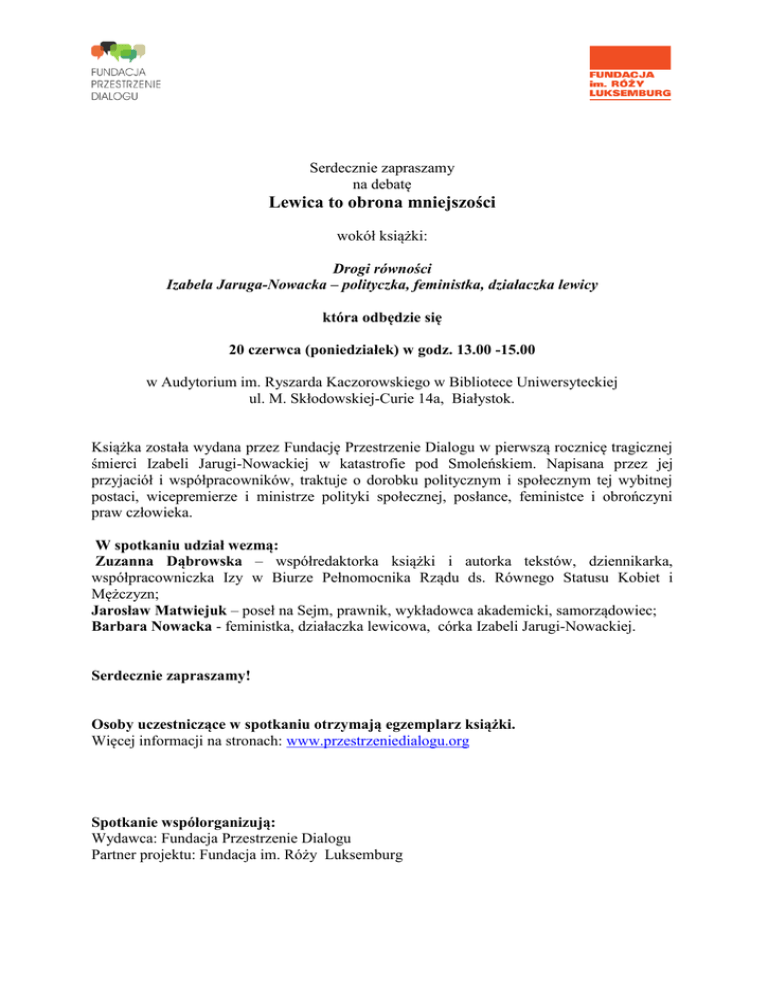 FUNDACJA
PRZESTRZENIE
DIALOGU

FUNDACJA
im. RÓŻY
LUKSEMBURG

Serdecznie zapraszamy
na debatę
Lewica to obrona mniejszości

wokół książki:

Drogi równości
Izabela Jaruga-Nowacka – polityczka, feministka, działaczka lewicy

która odbędzie się

20 czerwca (poniedziałek) w godz. 13.00 -15.00

w Audytorium im. Ryszarda Kaczorowskiego w Bibliotece Uniwersyteckiej
ul. M. Skłodowskiej-Curie 14a, Białystok.

Książka została wydana przez Fundację Przestrzenie Dialogu w pierwszą rocznicę tragicznej śmierci Izabeli Jarugi-Nowackiej w katastrofie pod Smoleńskiem. Napisana przez jej przyjaciół i współpracowników, traktuje o dorobku politycznym i społecznym tej wybitnej postaci, wicepremierze i ministrze polityki społecznej, posłance, feministce i obrończyni praw człowieka.

W spotkaniu udział wezmą:
Zuzanna Dąbrowska – współredaktorka książki i autorka tekstów, dziennikarka, współpracowniczka Izy w Biurze Pełnomocnika Rządu ds. Równego Statusu Kobiet i Mężczyzn;
Jarosław Matwiejuk – poseł na Sejm, prawnik, wykładowca akademicki, samorządowiec;
Barbara Nowacka - feministka, działaczka lewicowa, córka Izabeli Jarugi-Nowackiej.

Serdecznie zapraszamy!

Osoby uczestniczące w spotkaniu otrzymają egzemplarz książki.
Więcej informacji na stronach: www.przestrzeniedialogu.org

Spotkanie współorganizują:
Wydawca: Fundacja Przestrzenie Dialogu
Partner projektu: Fundacja im. Róży Luksemburg